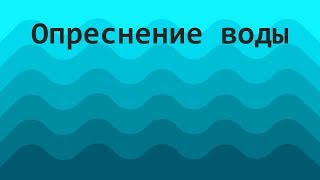 Опреснение воды